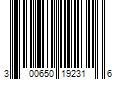 3 00650 19231 6